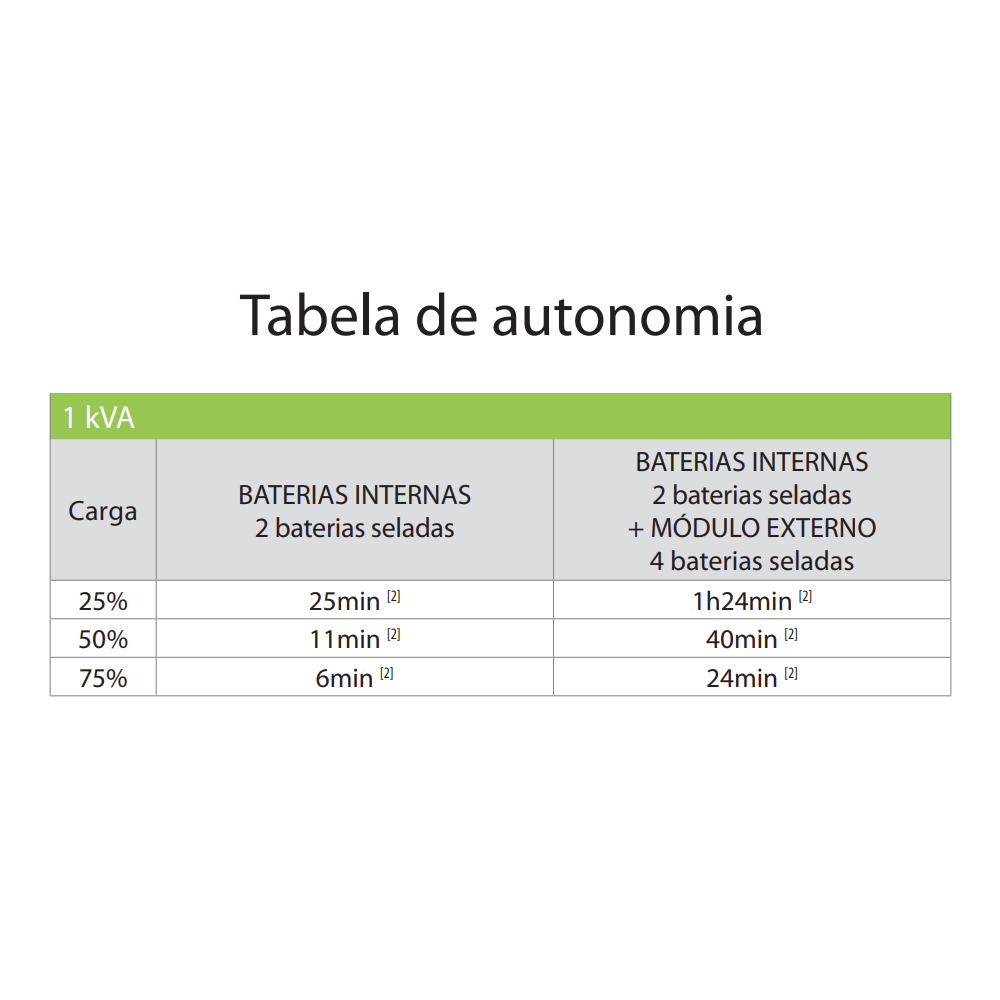 Tabela de autonomia

1 kVA

| Carga | BATERIAS INTERNAS 2 baterias seladas | BATERIAS INTERNAS 2 baterias seladas + MÓDULO EXTERNO 4 baterias seladas |
|---|---|---|
| 25% | 25min $^{[2]}$ | 1h24min $^{[2]}$ |
| 50% | 11min $^{[2]}$ | 40min $^{[2]}$ |
| 75% | 6min $^{[2]}$ | 24min $^{[2]}$ |